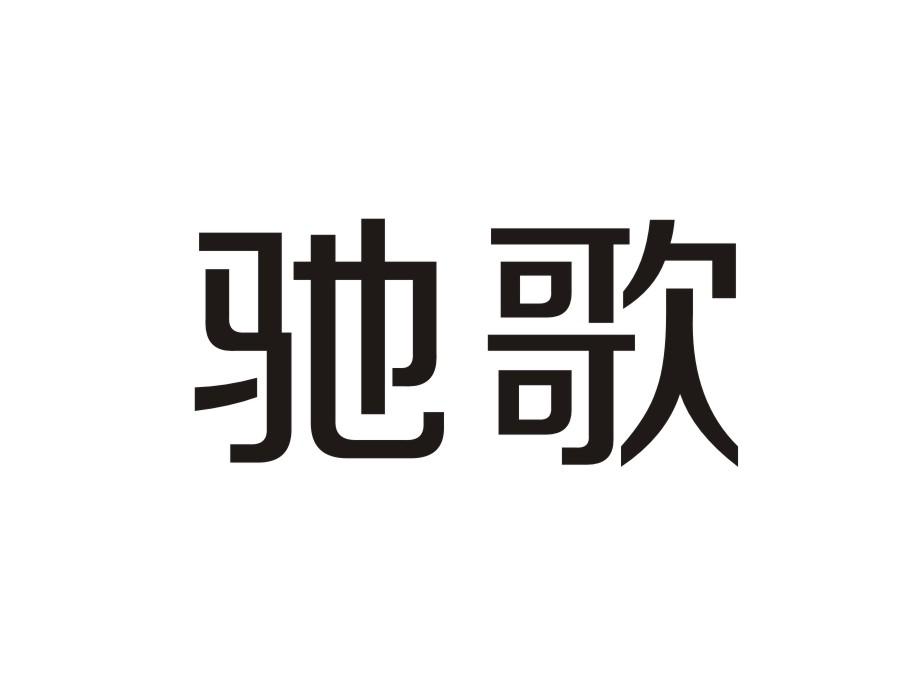 驰歌